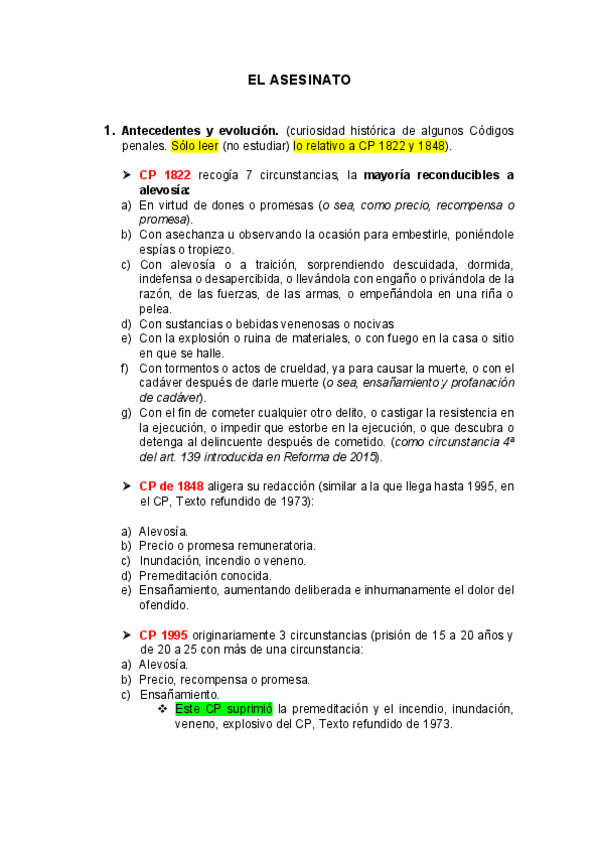 EL ASESINATO

1. Antecedentes y evolución. (curiosidad histórica de algunos Códigos penales. Sólo leer (no estudiar) lo relativo a CP 1822 y 1848).

➤ CP 1822 recogía 7 circunstancias, la mayoría reconducibles a alevosía:
a) En virtud de dones o promesas (o sea, como precio, recompensa o promesa).
b) Con asechanza u observando la ocasión para embestirle, poniéndole espías o tropiezo.
c) Con alevosía o a traición, sorprendiendo descuidada, dormida, indefensa o desapercibida, o llevándola con engaño o privándola de la razón, de las fuerzas, de las armas, o empeñándola en una riña o pelea.
d) Con sustancias o bebidas venenosas o nocivas
e) Con la explosión o ruina de materiales, o con fuego en la casa o sitio en que se halle.
f) Con tormentos o actos de crueldad, ya para causar la muerte, o con el cadáver después de darle muerte (o sea, ensañamiento y profanación de cadáver).
g) Con el fin de cometer cualquier otro delito, o castigar la resistencia en la ejecución, o impedir que estorbe en la ejecución, o que descubra o detenga al delincuente después de cometido. (como circunstancia 4ª del art. 139 introducida en Reforma de 2015).

➤ CP de 1848 aligera su redacción (similar a la que llega hasta 1995, en el CP, Texto refundido de 1973):

a) Alevosía.
b) Precio o promesa remuneratoria.
c) Inundación, incendio o veneno.
d) Premeditación conocida.
e) Ensañamiento, aumentando deliberada e inhumanamente el dolor del ofendido.

➤ CP 1995 originariamente 3 circunstancias (prisión de 15 a 20 años y de 20 a 25 con más de una circunstancia:
a) Alevosía.
b) Precio, recompensa o promesa.
c) Ensañamiento.
❖ Este CP suprimió la premeditación y el incendio, inundación, veneno, explosivo del CP, Texto refundido de 1973.